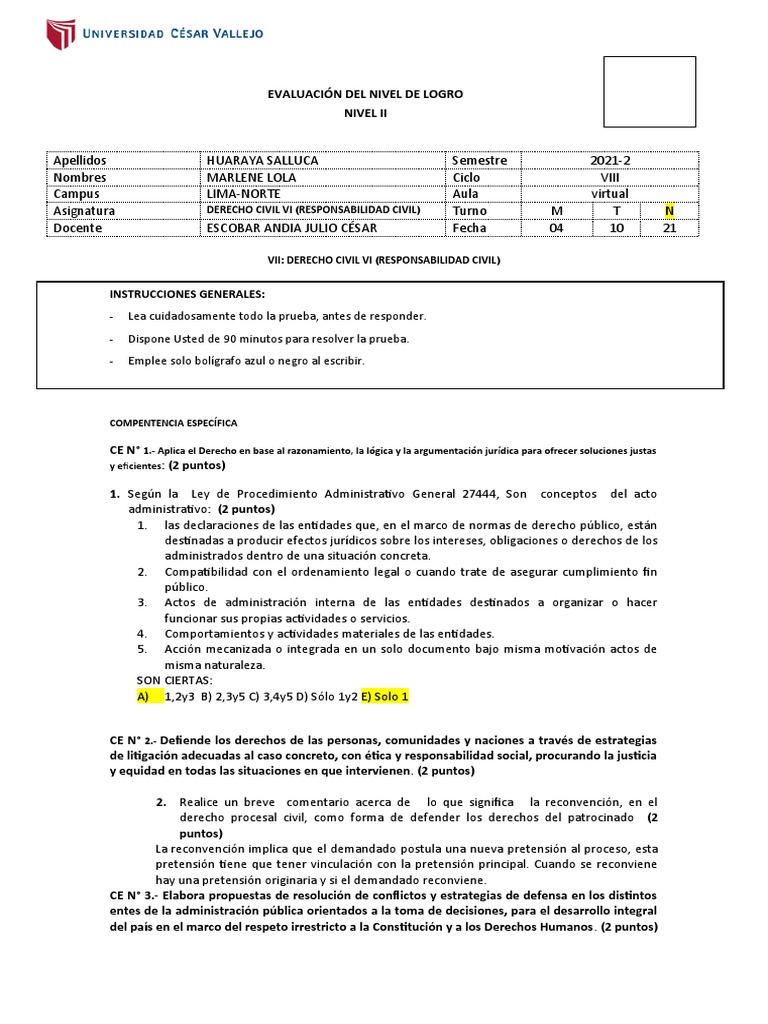 UNIVERSIDAD CÉSAR VALLEJO

EVALUACIÓN DEL NIVEL DE LOGRO
NIVEL II

| Apellidos | HUARAYA SALLUCA | Semestre | 2021-2 | | |
|---|---|---|---|---|---|
| Nombres | MARLENE LOLA | Ciclo | VIII | | |
| Campus | LIMA-NORTE | Aula | virtual | | |
| Asignatura | DERECHO CIVIL VI (RESPONSABILIDAD CIVIL) | Turno | M | T | N |
| Docente | ESCOBAR ANDIA JULIO CÉSAR | Fecha | 04 | 10 | 21 |

VII: DERECHO CIVIL VI (RESPONSABILIDAD CIVIL)

INSTRUCCIONES GENERALES:
- Lea cuidadosamente todo la prueba, antes de responder.
- Dispone Usted de 90 minutos para resolver la prueba.
- Emplee solo bolígrafo azul o negro al escribir.

COMPENTENCIA ESPECÍFICA

CE N° 1.- Aplica el Derecho en base al razonamiento, la lógica y la argumentación jurídica para ofrecer soluciones justas y eficientes: (2 puntos)

1. Según la Ley de Procedimiento Administrativo General 27444, Son conceptos del acto administrativo: (2 puntos)
1. las declaraciones de las entidades que, en el marco de normas de derecho público, están destinadas a producir efectos jurídicos sobre los intereses, obligaciones o derechos de los administrados dentro de una situación concreta.
2. Compatibilidad con el ordenamiento legal o cuando trate de asegurar cumplimiento fin público.
3. Actos de administración interna de las entidades destinados a organizar o hacer funcionar sus propias actividades o servicios.
4. Comportamientos y actividades materiales de las entidades.
5. Acción mecanizada o integrada en un solo documento bajo misma motivación actos de misma naturaleza.
SON CIERTAS:
A) 1,2y3 B) 2,3y5 C) 3,4y5 D) Sólo 1y2 E) Solo 1

CE N° 2.- Defiende los derechos de las personas, comunidades y naciones a través de estrategias de litigación adecuadas al caso concreto, con ética y responsabilidad social, procurando la justicia y equidad en todas las situaciones en que intervienen. (2 puntos)

2. Realice un breve comentario acerca de lo que significa la reconvención, en el derecho procesal civil, como forma de defender los derechos del patrocinado (2 puntos)
La reconvención implica que el demandado postula una nueva pretensión al proceso, esta pretensión tiene que tener vinculación con la pretensión principal. Cuando se reconviene hay una pretensión originaria y si el demandado reconviene.
CE N° 3.- Elabora propuestas de resolución de conflictos y estrategias de defensa en los distintos entes de la administración pública orientados a la toma de decisiones, para el desarrollo integral del país en el marco del respeto irrestricto a la Constitución y a los Derechos Humanos. (2 puntos)